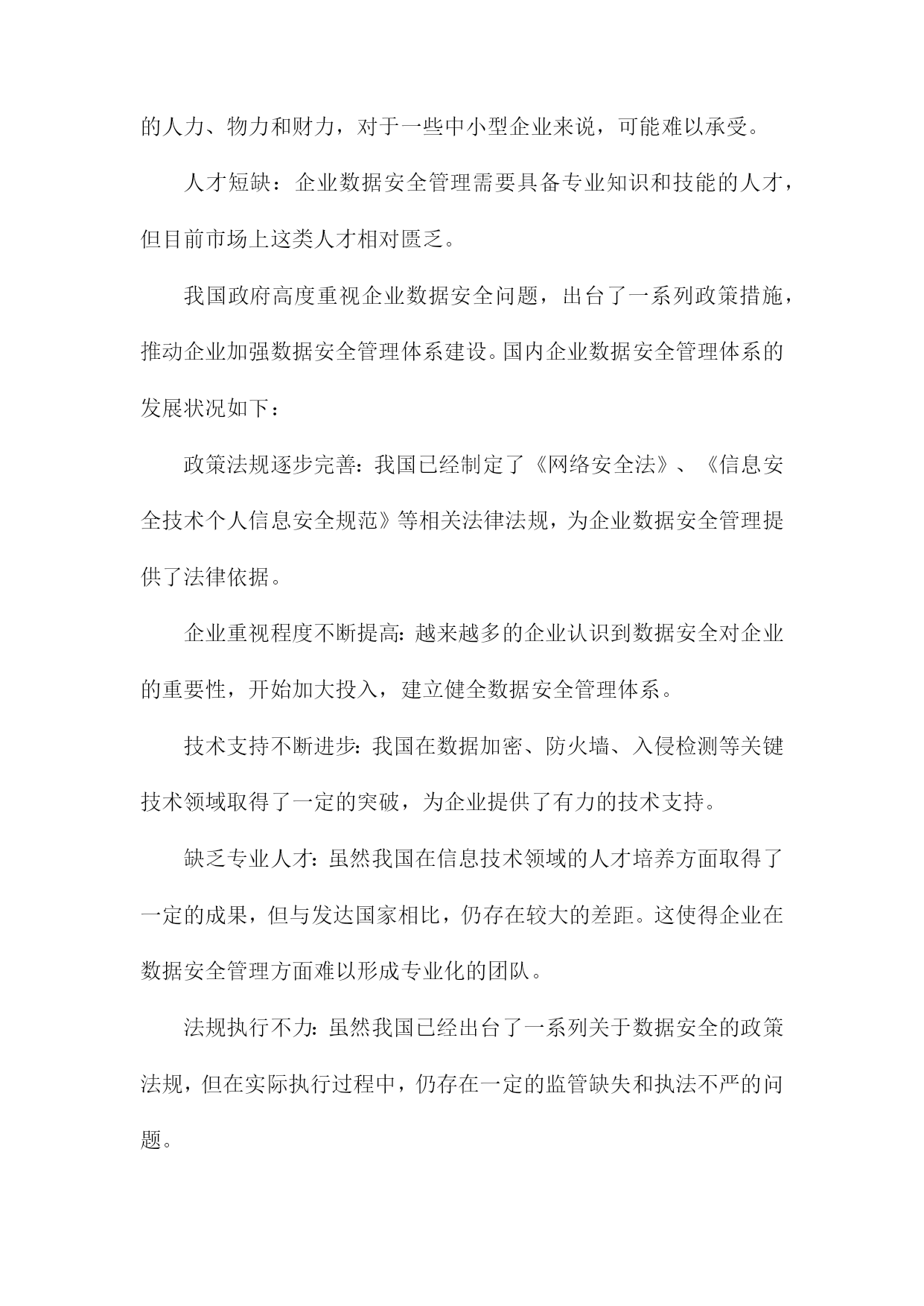 的人力、物力和财力，对于一些中小型企业来说，可能难以承受。

人才短缺：企业数据安全管理需要具备专业知识和技能的人才，但目前市场上这类人才相对匮乏。

我国政府高度重视企业数据安全问题，出台了一系列政策措施，推动企业加强数据安全管理体系建设。国内企业数据安全管理体系的发展状况如下：

政策法规逐步完善：我国已经制定了《网络安全法》、《信息安全技术个人信息安全规范》等相关法律法规，为企业数据安全管理提供了法律依据。

企业重视程度不断提高：越来越多的企业认识到数据安全对企业的重要性，开始加大投入，建立健全数据安全管理体系。

技术支持不断进步：我国在数据加密、防火墙、入侵检测等关键技术领域取得了一定的突破，为企业提供了有力的技术支持。

缺乏专业人才：虽然我国在信息技术领域的人才培养方面取得了一定的成果，但与发达国家相比，仍存在较大的差距。这使得企业在数据安全管理方面难以形成专业化的团队。

法规执行不力：虽然我国已经出台了一系列关于数据安全的政策法规，但在实际执行过程中，仍存在一定的监管缺失和执法不严的问题。